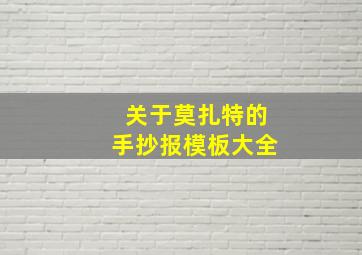 关于莫扎特的
手抄报模板大全